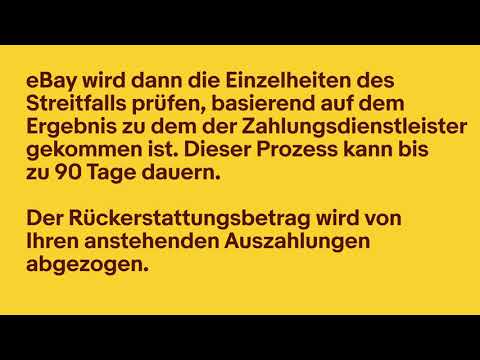 eBay wird dann die Einzelheiten des Streitfalls prüfen, basierend auf dem Ergebnis zu dem der Zahlungsdienstleister gekommen ist. Dieser Prozess kann bis zu 90 Tage dauern.

Der Rückerstattungsbetrag wird von Ihren anstehenden Auszahlungen abgezogen.